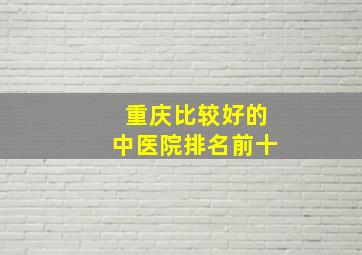 重庆比较好的
中医院排名前十